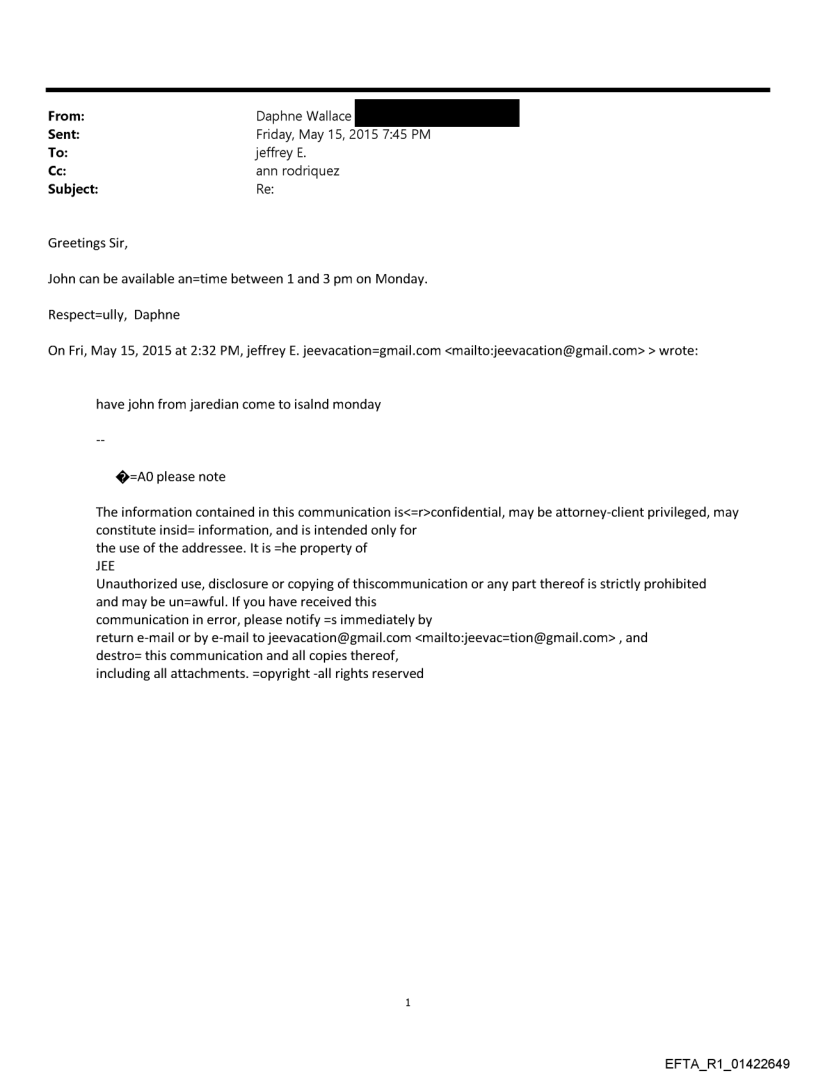 From: Daphne Wallace
Sent: Friday, May 15, 2015 7:45 PM
To: jeffrey E.
Cc: ann rodriquez
Subject: Re:

Greetings Sir,

John can be available an=time between 1 and 3 pm on Monday.

Respect=ully, Daphne

On Fri, May 15, 2015 at 2:32 PM, jeffrey E. jeevacation=gmail.com <mailto:jeevacation@gmail.com> > wrote:

have john from jaredian come to isalnd monday

--

�=A0 please note

The information contained in this communication is<=r>confidential, may be attorney-client privileged, may constitute insid= information, and is intended only for the use of the addressee. It is =he property of JEE
Unauthorized use, disclosure or copying of thiscommunication or any part thereof is strictly prohibited and may be un=awful. If you have received this communication in error, please notify =s immediately by return e-mail or by e-mail to jeevacation@gmail.com <mailto:jeevac=tion@gmail.com> , and destro= this communication and all copies thereof, including all attachments. =opyright -all rights reserved

1

EFTA_R1_01422649